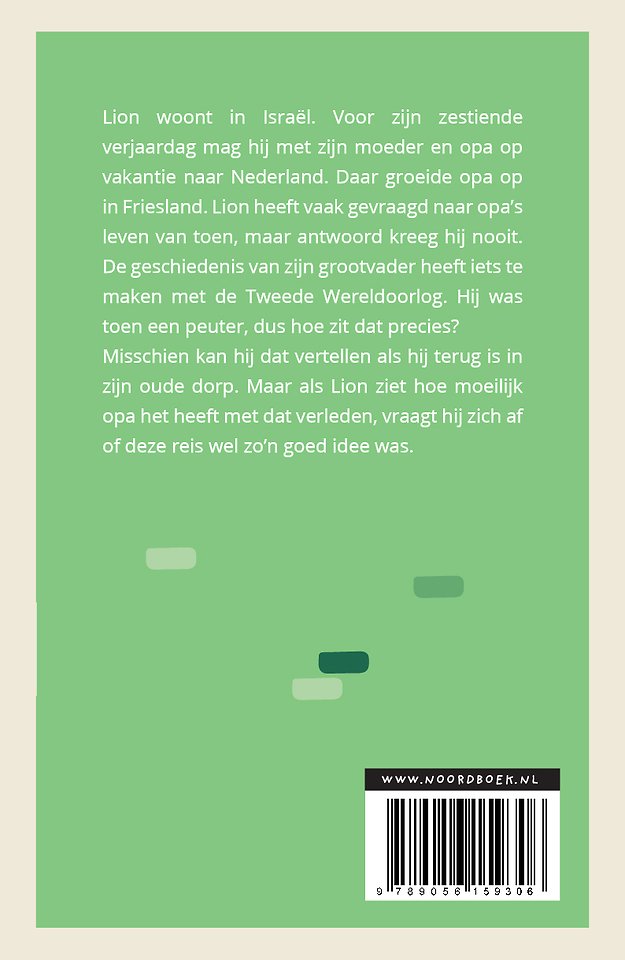 Lion woont in Israël. Voor zijn zestiende verjaardag mag hij met zijn moeder en opa op vakantie naar Nederland. Daar groeide opa op in Friesland. Lion heeft vaak gevraagd naar opa's leven van toen, maar antwoord kreeg hij nooit. De geschiedenis van zijn grootvader heeft iets te maken met de Tweede Wereldoorlog. Hij was toen een peuter, dus hoe zit dat precies? Misschien kan hij dat vertellen als hij terug is in zijn oude dorp. Maar als Lion ziet hoe moeilijk opa het heeft met dat verleden, vraagt hij zich af of deze reis wel zo'n goed idee was.

WWW.NOORDBOEK.NL

9 789056 159306